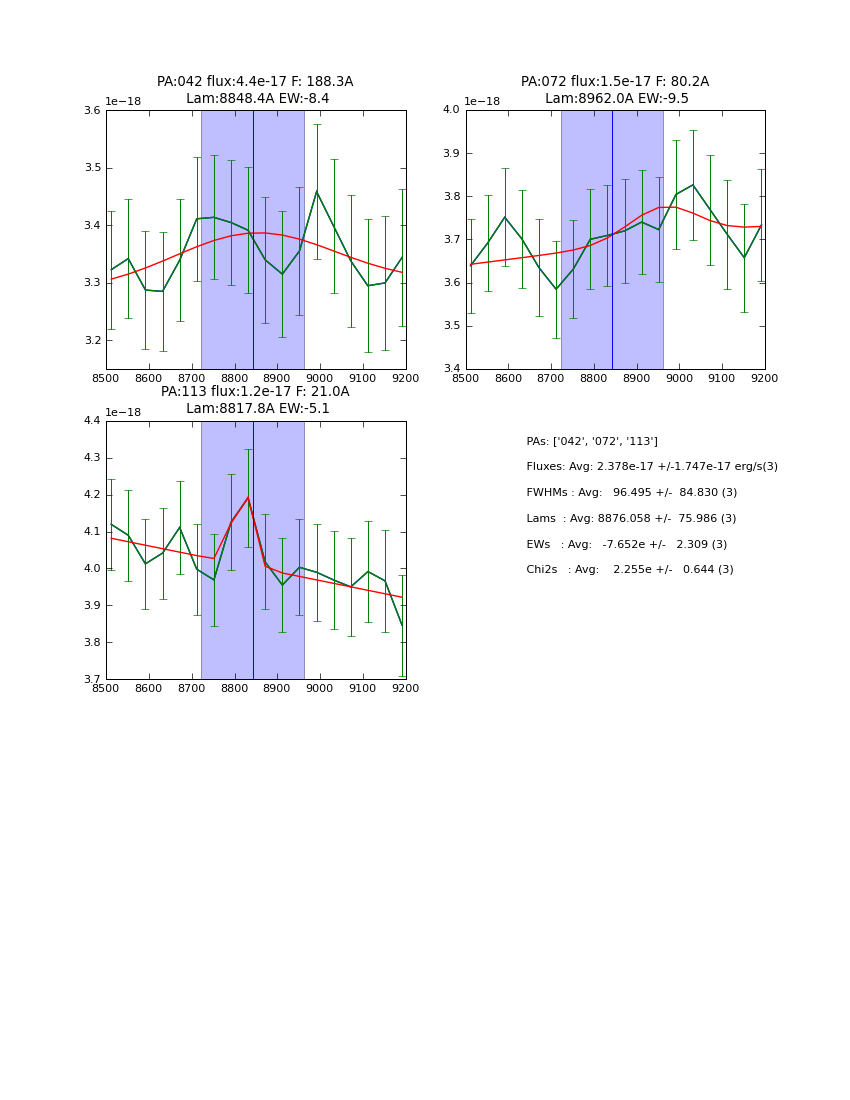 PA:042 flux:4.4e-17 F: 188.3A
Lam:8848.4A EW:-8.4

1e−18

3.6
3.5
3.4
3.3
3.2

8500 8600 8700 8800 8900 9000 9100 9200

PA:072 flux:1.5e-17 F: 80.2A
Lam:8962.0A EW:-9.5

1e−18

4.0
3.9
3.8
3.7
3.6
3.5
3.4

8500 8600 8700 8800 8900 9000 9100 9200

PA:113 flux:1.2e-17 F: 21.0A
Lam:8817.8A EW:-5.1

1e−18

4.4
4.3
4.2
4.1
4.0
3.9
3.8
3.7

8500 8600 8700 8800 8900 9000 9100 9200

PAs: ['042', '072', '113']

Fluxes: Avg: 2.378e-17 +/-1.747e-17 erg/s(3)

FWHMs : Avg: 96.495 +/- 84.830 (3)

Lams : Avg: 8876.058 +/- 75.986 (3)

EWs : Avg: -7.652e +/- 2.309 (3)

Chi2s : Avg: 2.255e +/- 0.644 (3)